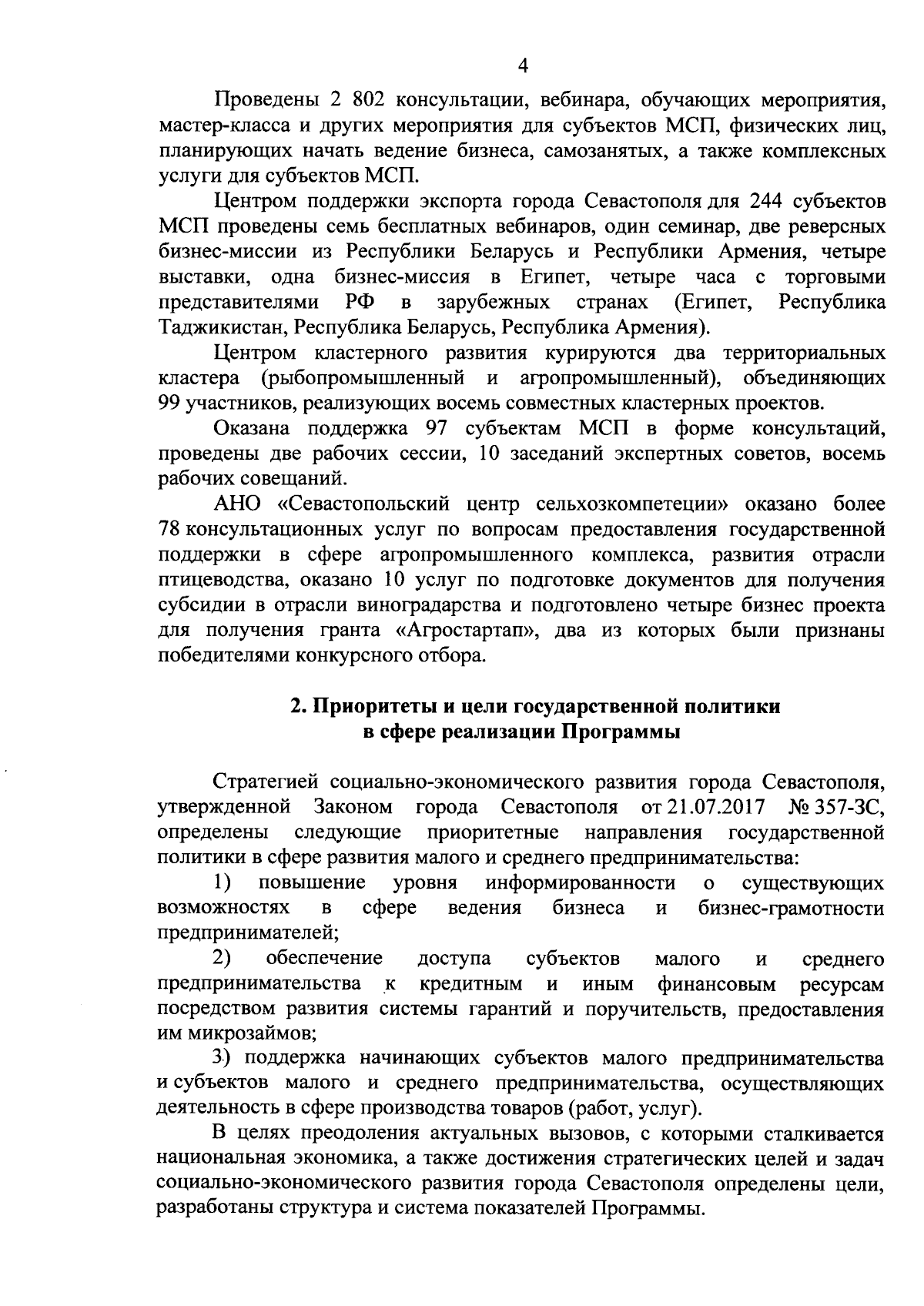 4

Проведены 2 802 консультации, вебинара, обучающих мероприятия, мастер-класса и других мероприятия для субъектов МСП, физических лиц, планирующих начать ведение бизнеса, самозанятых, а также комплексных услуги для субъектов МСП.

Центром поддержки экспорта города Севастополя для 244 субъектов МСП проведены семь бесплатных вебинаров, один семинар, две реверсных бизнес-миссии из Республики Беларусь и Республики Армения, четыре выставки, одна бизнес-миссия в Египет, четыре часа с торговыми представителями РФ в зарубежных странах (Египет, Республика Таджикистан, Республика Беларусь, Республика Армения).

Центром кластерного развития курируются два территориальных кластера (рыбопромышленный и агропромышленный), объединяющих 99 участников, реализующих восемь совместных кластерных проектов.

Оказана поддержка 97 субъектам МСП в форме консультаций, проведены две рабочих сессии, 10 заседаний экспертных советов, восемь рабочих совещаний.

АНО «Севастопольский центр сельхозкомпетеции» оказано более 78 консультационных услуг по вопросам предоставления государственной поддержки в сфере агропромышленного комплекса, развития отрасли птицеводства, оказано 10 услуг по подготовке документов для получения субсидии в отрасли виноградарства и подготовлено четыре бизнес проекта для получения гранта «Агростартап», два из которых были признаны победителями конкурсного отбора.

2. Приоритеты и цели государственной политики в сфере реализации Программы

Стратегией социально-экономического развития города Севастополя, утвержденной Законом города Севастополя от 21.07.2017 № 357-ЗС, определены следующие приоритетные направления государственной политики в сфере развития малого и среднего предпринимательства:

1) повышение уровня информированности о существующих возможностях в сфере ведения бизнеса и бизнес-грамотности предпринимателей;

2) обеспечение доступа субъектов малого и среднего предпринимательства к кредитным и иным финансовым ресурсам посредством развития системы гарантий и поручительств, предоставления им микрозаймов;

3) поддержка начинающих субъектов малого предпринимательства и субъектов малого и среднего предпринимательства, осуществляющих деятельность в сфере производства товаров (работ, услуг).

В целях преодоления актуальных вызовов, с которыми сталкивается национальная экономика, а также достижения стратегических целей и задач социально-экономического развития города Севастополя определены цели, разработаны структура и система показателей Программы.